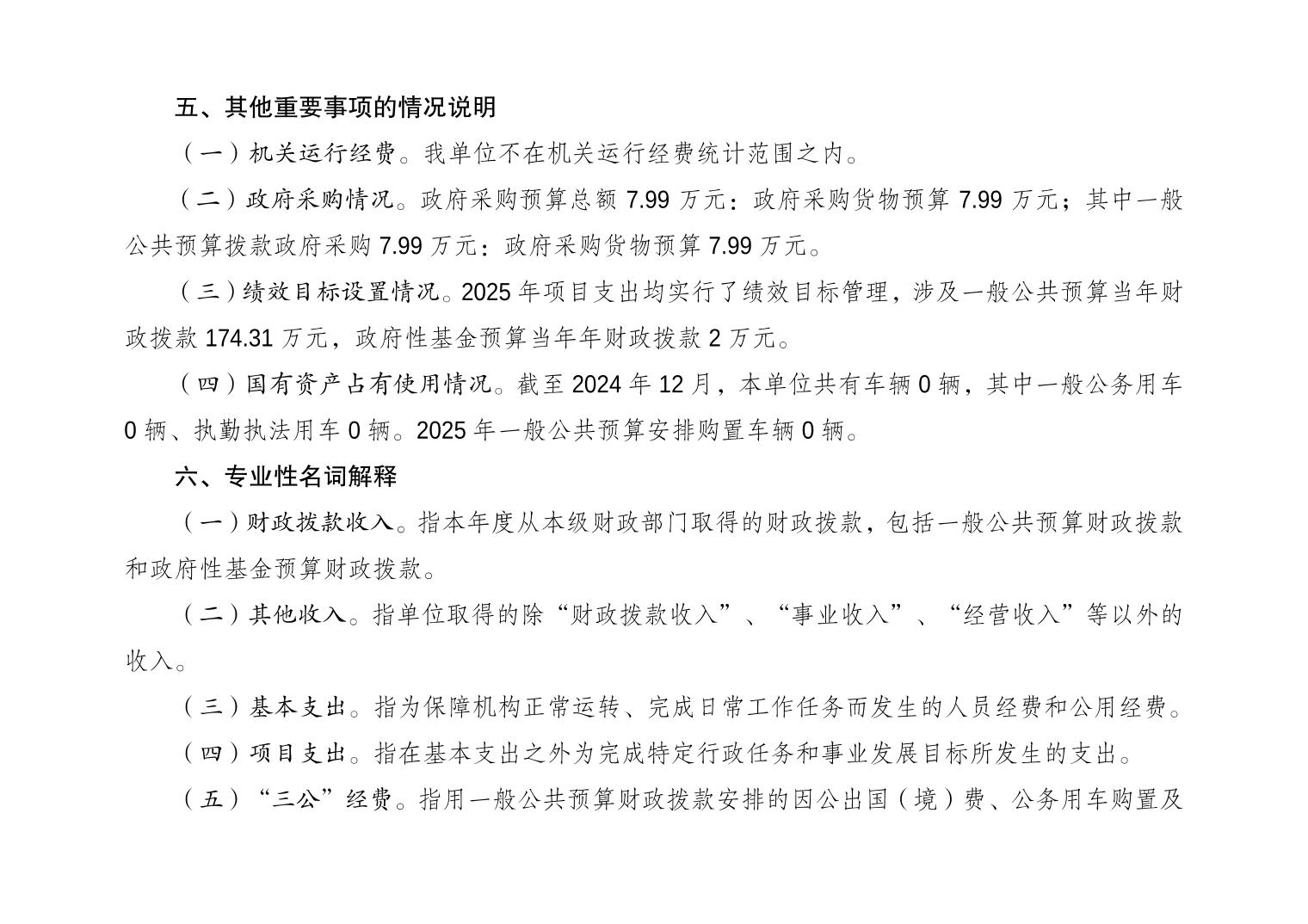 五、其他重要事项的情况说明

（一）机关运行经费。我单位不在机关运行经费统计范围之内。

（二）政府采购情况。政府采购预算总额 7.99 万元：政府采购货物预算 7.99 万元；其中一般公共预算拨款政府采购 7.99 万元：政府采购货物预算 7.99 万元。

（三）绩效目标设置情况。2025 年项目支出均实行了绩效目标管理，涉及一般公共预算当年财政拨款 174.31 万元，政府性基金预算当年年财政拨款 2 万元。

（四）国有资产占有使用情况。截至 2024 年 12 月，本单位共有车辆 0 辆，其中一般公务用车 0 辆、执勤执法用车 0 辆。2025 年一般公共预算安排购置车辆 0 辆。

六、专业性名词解释

（一）财政拨款收入。指本年度从本级财政部门取得的财政拨款，包括一般公共预算财政拨款和政府性基金预算财政拨款。

（二）其他收入。指单位取得的除“财政拨款收入”、“事业收入”、“经营收入”等以外的收入。

（三）基本支出。指为保障机构正常运转、完成日常工作任务而发生的人员经费和公用经费。

（四）项目支出。指在基本支出之外为完成特定行政任务和事业发展目标所发生的支出。

（五）“三公”经费。指用一般公共预算财政拨款安排的因公出国（境）费、公务用车购置及